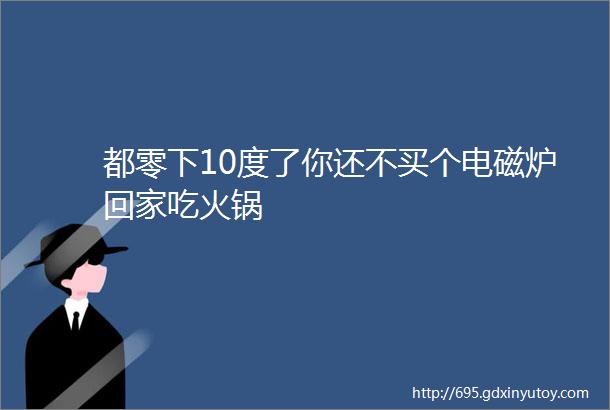 都零下10度了你还不买个电磁炉回家吃火锅

http://695.gdxinyutoy.com